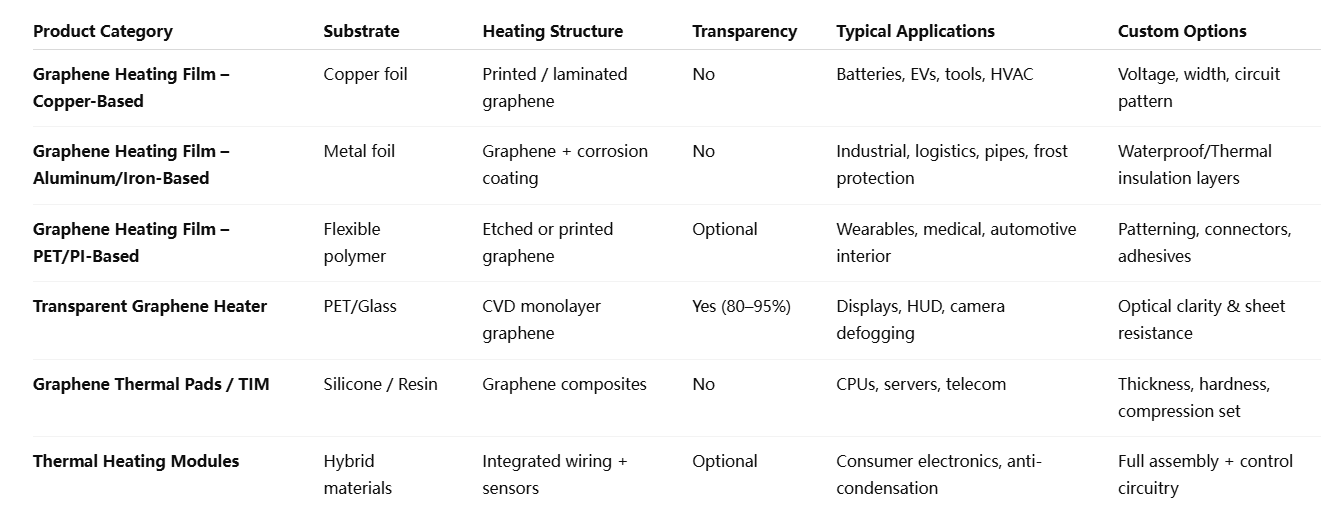 | Product Category | Substrate | Heating Structure | Transparency | Typical Applications | Custom Options |
|---|---|---|---|---|---|
| Graphene Heating Film – Copper-Based | Copper foil | Printed / laminated graphene | No | Batteries, EVs, tools, HVAC | Voltage, width, circuit pattern |
| Graphene Heating Film – Aluminum/Iron-Based | Metal foil | Graphene + corrosion coating | No | Industrial, logistics, pipes, frost protection | Waterproof/Thermal insulation layers |
| Graphene Heating Film – PET/PI-Based | Flexible polymer | Etched or printed graphene | Optional | Wearables, medical, automotive interior | Patterning, connectors, adhesives |
| Transparent Graphene Heater | PET/Glass | CVD monolayer graphene | Yes (80–95%) | Displays, HUD, camera defogging | Optical clarity & sheet resistance |
| Graphene Thermal Pads / TIM | Silicone / Resin | Graphene composites | No | CPUs, servers, telecom | Thickness, hardness, compression set |
| Thermal Heating Modules | Hybrid materials | Integrated wiring + sensors | Optional | Consumer electronics, anti-condensation | Full assembly + control circuitry |